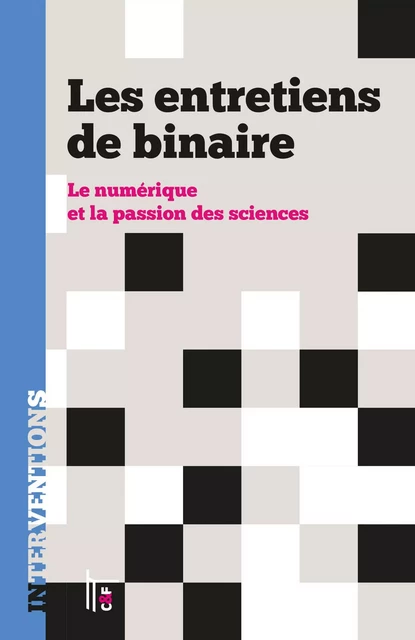 Les entretiens de binaire

Le numérique et la passion des sciences

INTERVENTIONS

C&F